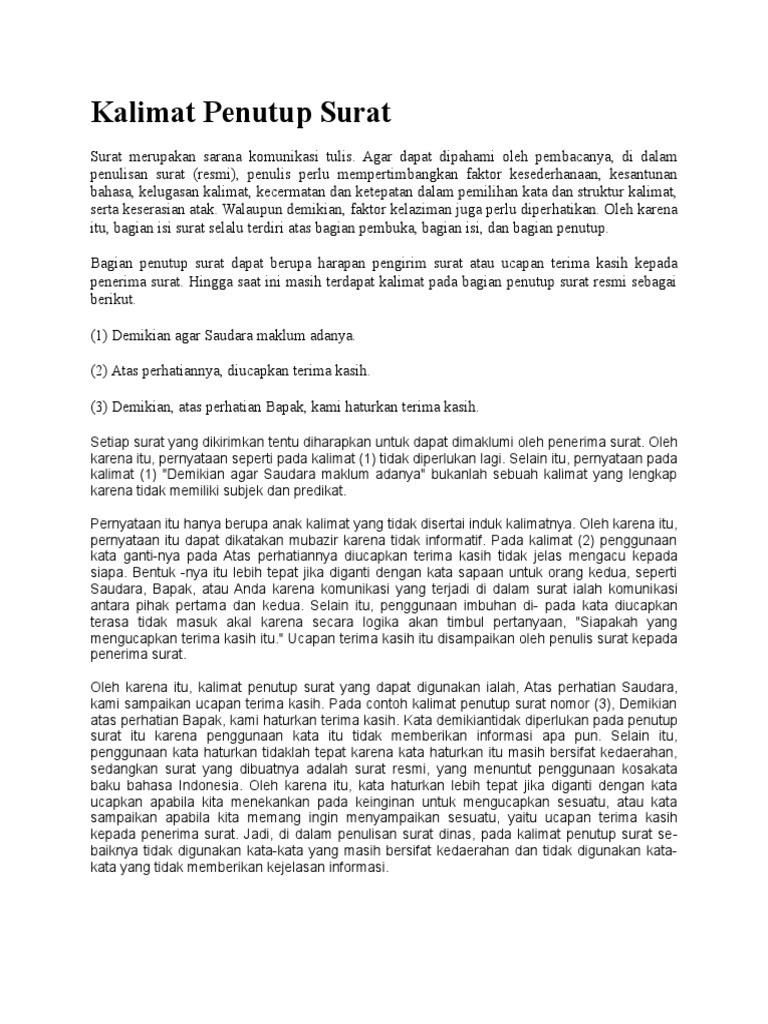 Kalimat Penutup Surat

Surat merupakan sarana komunikasi tulis. Agar dapat dipahami oleh pembacanya, di dalam penulisan surat (resmi), penulis perlu mempertimbangkan faktor kesederhanaan, kesantunan bahasa, kelugasan kalimat, kecermatan dan ketepatan dalam pemilihan kata dan struktur kalimat, serta keserasian atak. Walaupun demikian, faktor kelaziman juga perlu diperhatikan. Oleh karena itu, bagian isi surat selalu terdiri atas bagian pembuka, bagian isi, dan bagian penutup.

Bagian penutup surat dapat berupa harapan pengirim surat atau ucapan terima kasih kepada penerima surat. Hingga saat ini masih terdapat kalimat pada bagian penutup surat resmi sebagai berikut.

(1) Demikian agar Saudara maklum adanya.

(2) Atas perhatiannya, diucapkan terima kasih.

(3) Demikian, atas perhatian Bapak, kami haturkan terima kasih.

Setiap surat yang dikirimkan tentu diharapkan untuk dapat dimaklumi oleh penerima surat. Oleh karena itu, pernyataan seperti pada kalimat (1) tidak diperlukan lagi. Selain itu, pernyataan pada kalimat (1) "Demikian agar Saudara maklum adanya" bukanlah sebuah kalimat yang lengkap karena tidak memiliki subjek dan predikat.

Pernyataan itu hanya berupa anak kalimat yang tidak disertai induk kalimatnya. Oleh karena itu, pernyataan itu dapat dikatakan mubazir karena tidak informatif. Pada kalimat (2) penggunaan kata ganti-nya pada Atas perhatiannya diucapkan terima kasih tidak jelas mengacu kepada siapa. Bentuk -nya itu lebih tepat jika diganti dengan kata sapaan untuk orang kedua, seperti Saudara, Bapak, atau Anda karena komunikasi yang terjadi di dalam surat ialah komunikasi antara pihak pertama dan kedua. Selain itu, penggunaan imbuhan di- pada kata diucapkan terasa tidak masuk akal karena secara logika akan timbul pertanyaan, "Siapakah yang mengucapkan terima kasih itu." Ucapan terima kasih itu disampaikan oleh penulis surat kepada penerima surat.

Oleh karena itu, kalimat penutup surat yang dapat digunakan ialah, Atas perhatian Saudara, kami sampaikan ucapan terima kasih. Pada contoh kalimat penutup surat nomor (3), Demikian atas perhatian Bapak, kami haturkan terima kasih. Kata demikiantidak diperlukan pada penutup surat itu karena penggunaan kata itu tidak memberikan informasi apa pun. Selain itu, penggunaan kata haturkan tidaklah tepat karena kata haturkan itu masih bersifat kedaerahan, sedangkan surat yang dibuatnya adalah surat resmi, yang menuntut penggunaan kosakata baku bahasa Indonesia. Oleh karena itu, kata haturkan lebih tepat jika diganti dengan kata ucapkan apabila kita menekankan pada keinginan untuk mengucapkan sesuatu, atau kata sampaikan apabila kita memang ingin menyampaikan sesuatu, yaitu ucapan terima kasih kepada penerima surat. Jadi, di dalam penulisan surat dinas, pada kalimat penutup surat sebaiknya tidak digunakan kata-kata yang masih bersifat kedaerahan dan tidak digunakan kata-kata yang tidak memberikan kejelasan informasi.